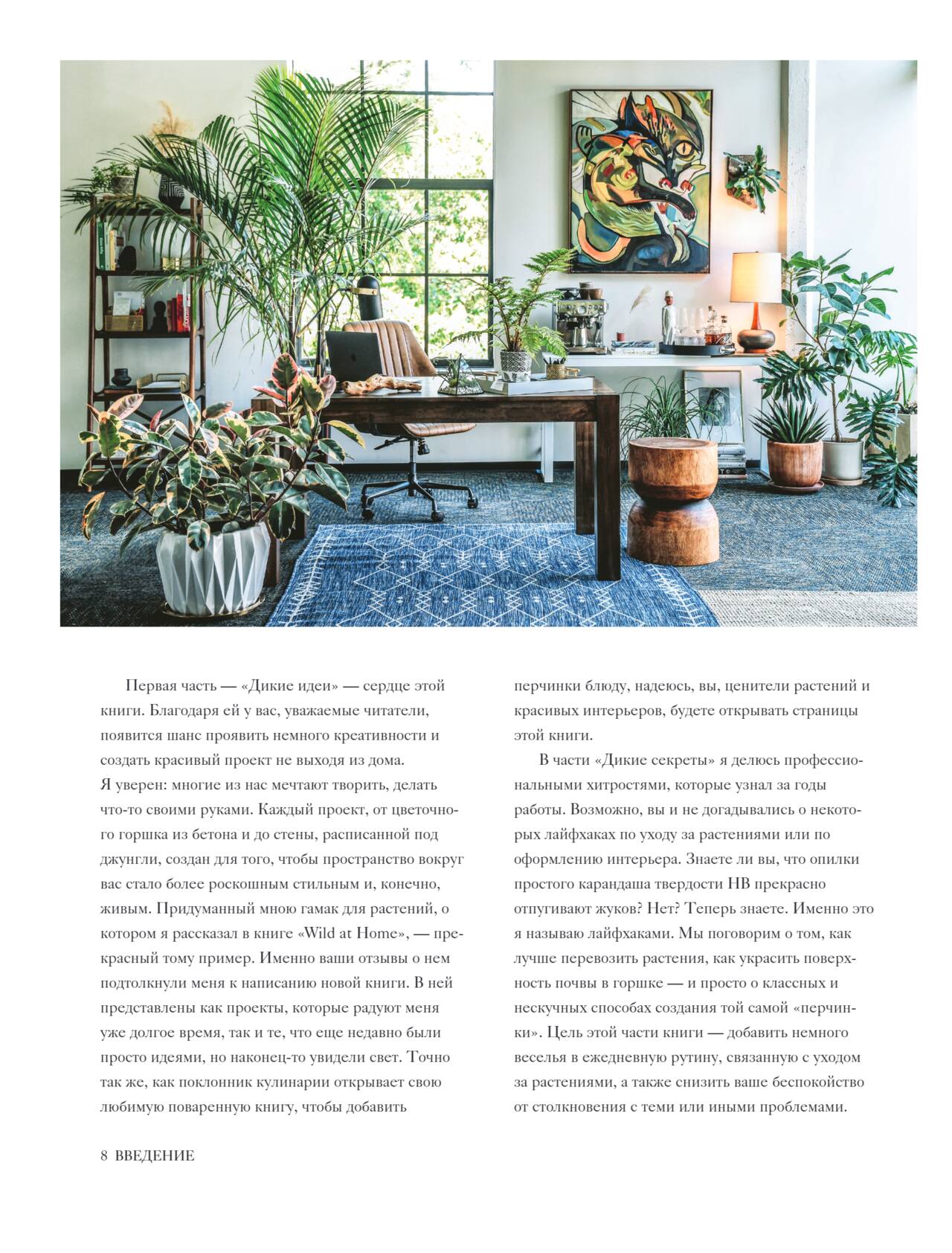 Первая часть — «Дикие идеи» — сердце этой книги. Благодаря ей у вас, уважаемые читатели, появится шанс проявить немного креативности и создать красивый проект не выходя из дома.
Я уверен: многие из нас мечтают творить, делать что-то своими руками. Каждый проект, от цветочного горшка из бетона и до стены, расписанной под джунгли, создан для того, чтобы пространство вокруг вас стало более роскошным стильным и, конечно, живым. Придуманный мною гамак для растений, о котором я рассказал в книге «Wild at Home», — прекрасный тому пример. Именно ваши отзывы о нем подтолкнули меня к написанию новой книги. В ней представлены как проекты, которые радуют меня уже долгое время, так и те, что еще недавно были просто идеями, но наконец-то увидели свет. Точно так же, как поклонник кулинарии открывает свою любимую поваренную книгу, чтобы добавить перчинки блюду, надеюсь, вы, ценители растений и красивых интерьеров, будете открывать страницы этой книги.

В части «Дикие секреты» я делюсь профессиональными хитростями, которые узнал за годы работы. Возможно, вы и не догадывались о некоторых лайфхаках по уходу за растениями или по оформлению интерьера. Знаете ли вы, что опилки простого карандаша твердости HB прекрасно отпугивают жуков? Нет? Теперь знаете. Именно это я называю лайфхаками. Мы поговорим о том, как лучше перевозить растения, как украсить поверхность почвы в горшке — и просто о классных и нескучных способах создания той самой «перчинки». Цель этой части книги — добавить немного веселья в ежедневную рутину, связанную с уходом за растениями, а также снизить ваше беспокойство от столкновения с теми или иными проблемами.

8 ВВЕДЕНИЕ